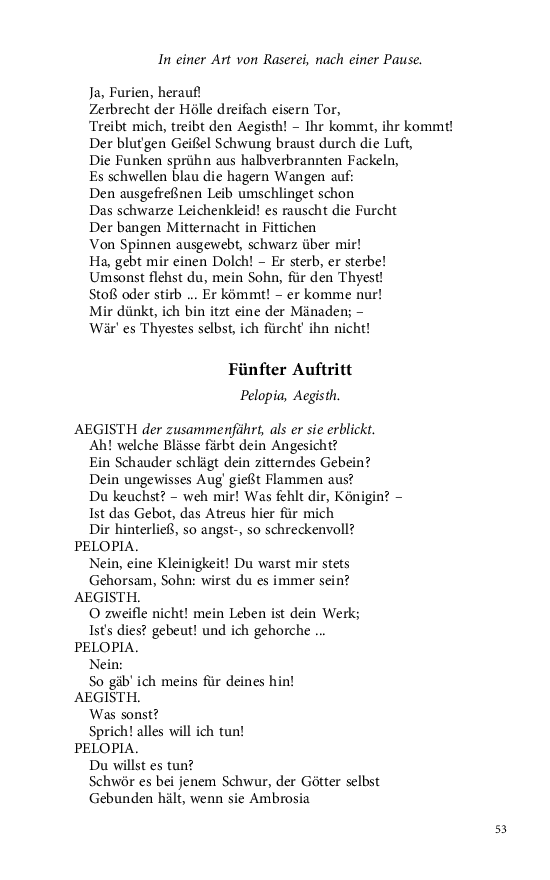 In einer Art von Raserei, nach einer Pause.

Ja, Furien, herauf!
Zerbrecht der Hölle dreifach eisern Tor,
Treibt mich, treibt den Aegisth! – Ihr kommt, ihr kommt!
Der blut'gen Geißel Schwung braust durch die Luft,
Die Funken sprühn aus halbverbrannten Fackeln,
Es schwellen blau die hagern Wangen auf:
Den ausgefreßnen Leib umschlinget schon
Das schwarze Leichenkleid! es rauscht die Furcht
Der bangen Mitternacht in Fittichen
Von Spinnen ausgewebt, schwarz über mir!
Ha, gebt mir einen Dolch! – Er sterb, er sterbe!
Umsonst flehst du, mein Sohn, für den Thyest!
Stoß oder stirb ... Er kömmt! – er komme nur!
Mir dünkt, ich bin itzt eine der Mänaden; –
Wär' es Thyestes selbst, ich fürcht' ihn nicht!

Fünfter Auftritt

Pelopia, Aegisth.

AEGISTH der zusammenfährt, als er sie erblickt.
Ah! welche Blässe färbt dein Angesicht?
Ein Schauder schlägt dein zitterndes Gebein?
Dein ungewisses Aug' gießt Flammen aus?
Du keuchst? – weh mir! Was fehlt dir, Königin? –
Ist das Gebot, das Atreus hier für mich
Dir hinterließ, so angst-, so schreckenvoll?
PELOPIA.
Nein, eine Kleinigkeit! Du warst mir stets
Gehorsam, Sohn: wirst du es immer sein?
AEGISTH.
O zweifle nicht! mein Leben ist dein Werk;
Ist's dies? gebeut! und ich gehorche ...
PELOPIA.
Nein:
So gäb' ich meins für deines hin!
AEGISTH.
Was sonst?
Sprich! alles will ich tun!
PELOPIA.
Du willst es tun?
Schwör es bei jenem Schwur, der Götter selbst
Gebunden hält, wenn sie Ambrosia

53